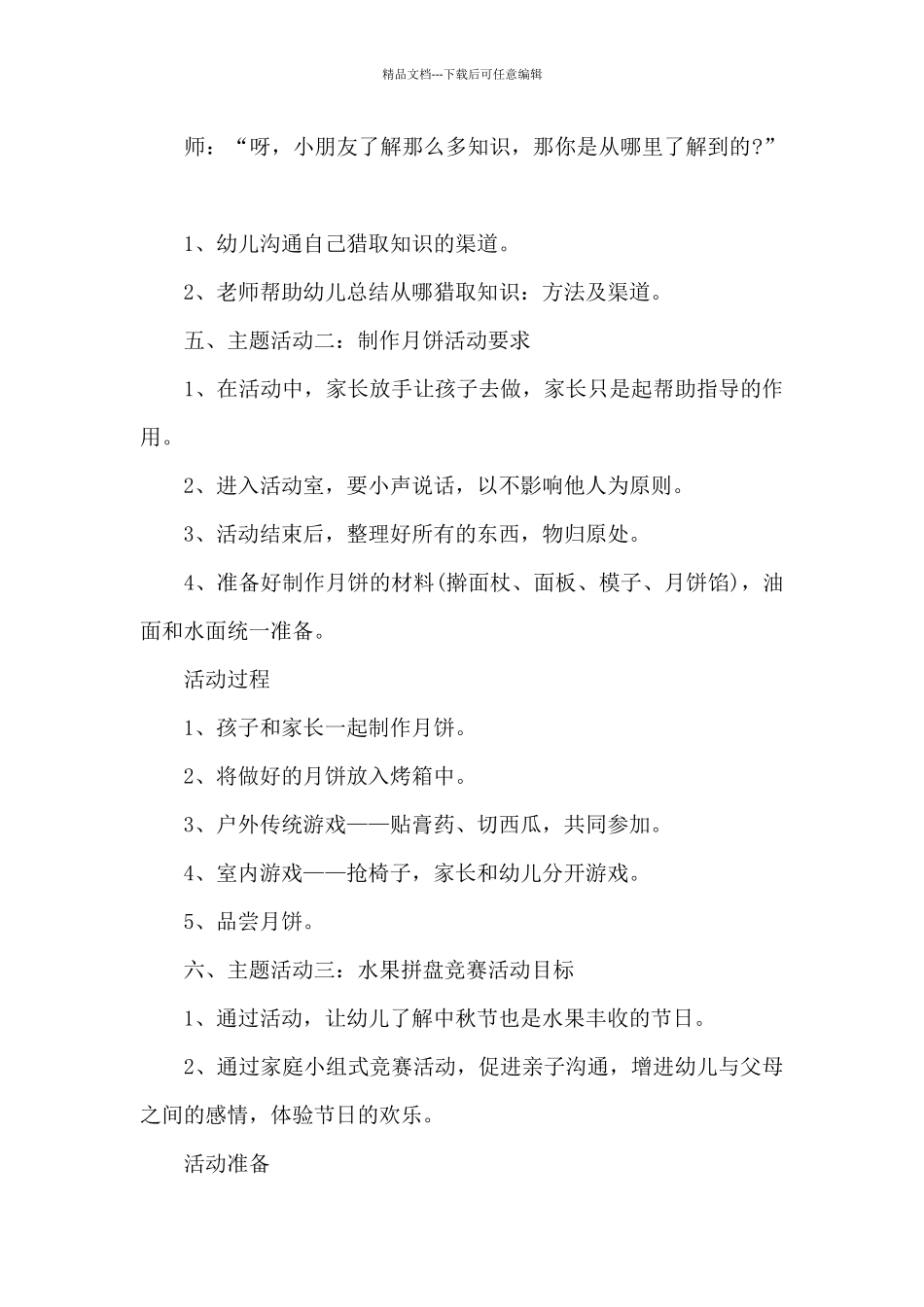 精品文档---下载后可任意编辑

师：“呀，小朋友了解那么多知识，那你是从哪里了解到的?”

1、幼儿沟通自己猎取知识的渠道。

2、老师帮助幼儿总结从哪猎取知识：方法及渠道。

五、主题活动二：制作月饼活动要求

1、在活动中，家长放手让孩子去做，家长只是起帮助指导的作用。

2、进入活动室，要小声说话，以不影响他人为原则。

3、活动结束后，整理好所有的东西，物归原处。

4、准备好制作月饼的材料(擀面杖、面板、模子、月饼馅)，油面和水面统一准备。

活动过程

1、孩子和家长一起制作月饼。

2、将做好的月饼放入烤箱中。

3、户外传统游戏——贴膏药、切西瓜，共同参加。

4、室内游戏——抢椅子，家长和幼儿分开游戏。

5、品尝月饼。

六、主题活动三：水果拼盘竞赛活动目标

1、通过活动，让幼儿了解中秋节也是水果丰收的节日。

2、通过家庭小组式竞赛活动，促进亲子沟通，增进幼儿与父母之间的感情，体验节日的欢乐。

活动准备